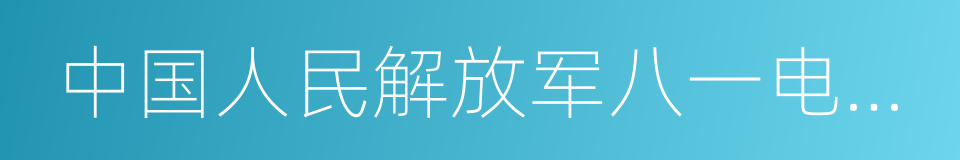 中国人民解放军八一电...